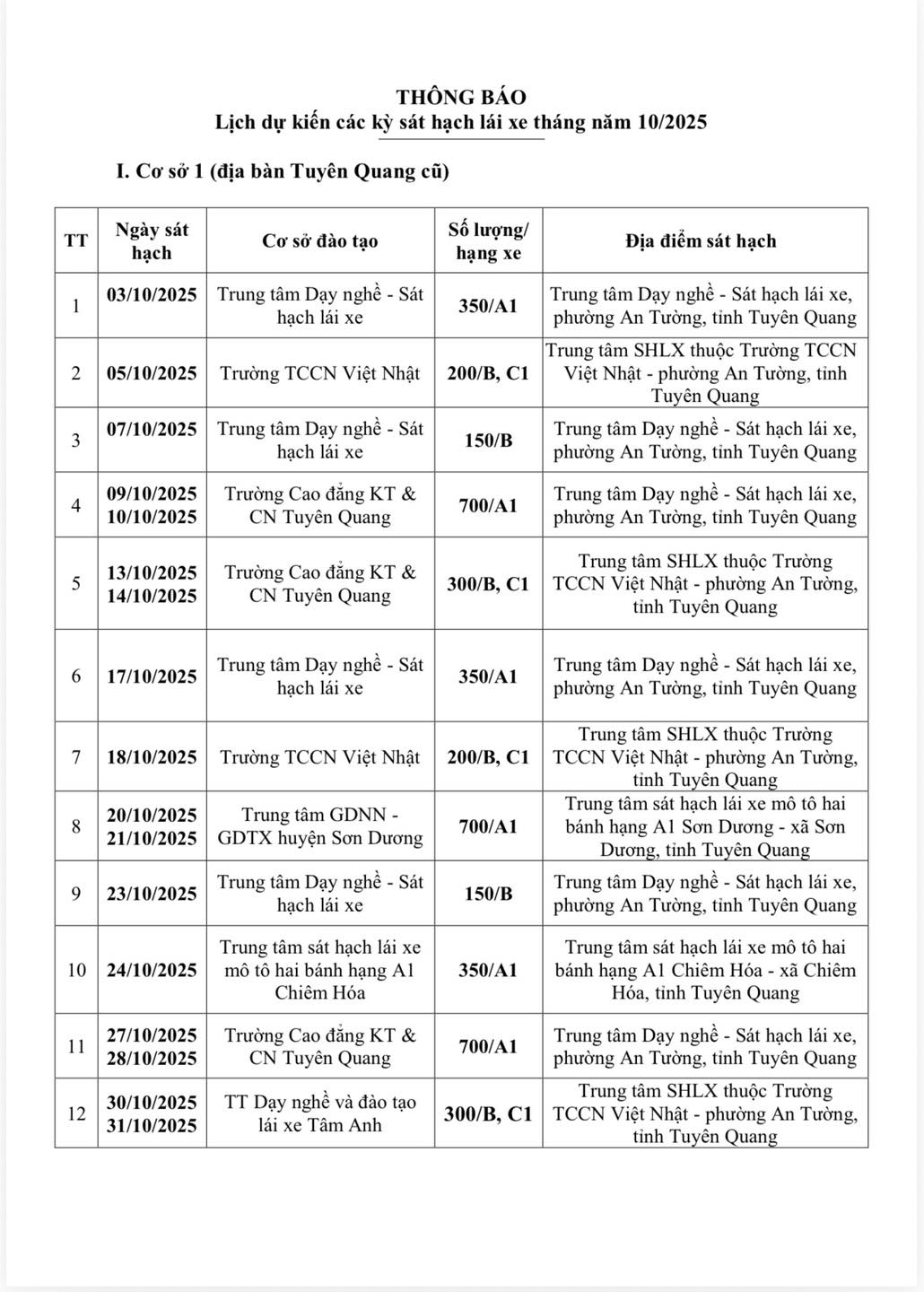 THÔNG BÁO
Lịch dự kiến các kỳ sát hạch lái xe tháng năm 10/2025

I. Cơ sở 1 (địa bàn Tuyên Quang cũ)

| TT | Ngày sát hạch | Cơ sở đào tạo | Số lượng/ hạng xe | Địa điểm sát hạch |
|---|---|---|---|---|
| 1 | 03/10/2025 | Trung tâm Dạy nghề - Sát hạch lái xe | 350/A1 | Trung tâm Dạy nghề - Sát hạch lái xe, phường An Tường, tỉnh Tuyên Quang |
| 2 | 05/10/2025 | Trường TCCN Việt Nhật | 200/B, C1 | Trung tâm SHLX thuộc Trường TCCN Việt Nhật - phường An Tường, tỉnh Tuyên Quang |
| 3 | 07/10/2025 | Trung tâm Dạy nghề - Sát hạch lái xe | 150/B | Trung tâm Dạy nghề - Sát hạch lái xe, phường An Tường, tỉnh Tuyên Quang |
| 4 | 09/10/2025 10/10/2025 | Trường Cao đẳng KT & CN Tuyên Quang | 700/A1 | Trung tâm Dạy nghề - Sát hạch lái xe, phường An Tường, tỉnh Tuyên Quang |
| 5 | 13/10/2025 14/10/2025 | Trường Cao đẳng KT & CN Tuyên Quang | 300/B, C1 | Trung tâm SHLX thuộc Trường TCCN Việt Nhật - phường An Tường, tỉnh Tuyên Quang |
| 6 | 17/10/2025 | Trung tâm Dạy nghề - Sát hạch lái xe | 350/A1 | Trung tâm Dạy nghề - Sát hạch lái xe, phường An Tường, tỉnh Tuyên Quang |
| 7 | 18/10/2025 | Trường TCCN Việt Nhật | 200/B, C1 | Trung tâm SHLX thuộc Trường TCCN Việt Nhật - phường An Tường, tỉnh Tuyên Quang |
| 8 | 20/10/2025 21/10/2025 | Trung tâm GDNN - GDTX huyện Sơn Dương | 700/A1 | Trung tâm sát hạch lái xe mô tô hai bánh hạng A1 Sơn Dương - xã Sơn Dương, tỉnh Tuyên Quang |
| 9 | 23/10/2025 | Trung tâm Dạy nghề - Sát hạch lái xe | 150/B | Trung tâm Dạy nghề - Sát hạch lái xe, phường An Tường, tỉnh Tuyên Quang |
| 10 | 24/10/2025 | Trung tâm sát hạch lái xe mô tô hai bánh hạng A1 Chiêm Hóa | 350/A1 | Trung tâm sát hạch lái xe mô tô hai bánh hạng A1 Chiêm Hóa - xã Chiêm Hóa, tỉnh Tuyên Quang |
| 11 | 27/10/2025 28/10/2025 | Trường Cao đẳng KT & CN Tuyên Quang | 700/A1 | Trung tâm Dạy nghề - Sát hạch lái xe, phường An Tường, tỉnh Tuyên Quang |
| 12 | 30/10/2025 31/10/2025 | TT Dạy nghề và đào tạo lái xe Tâm Anh | 300/B, C1 | Trung tâm SHLX thuộc Trường TCCN Việt Nhật - phường An Tường, tỉnh Tuyên Quang |